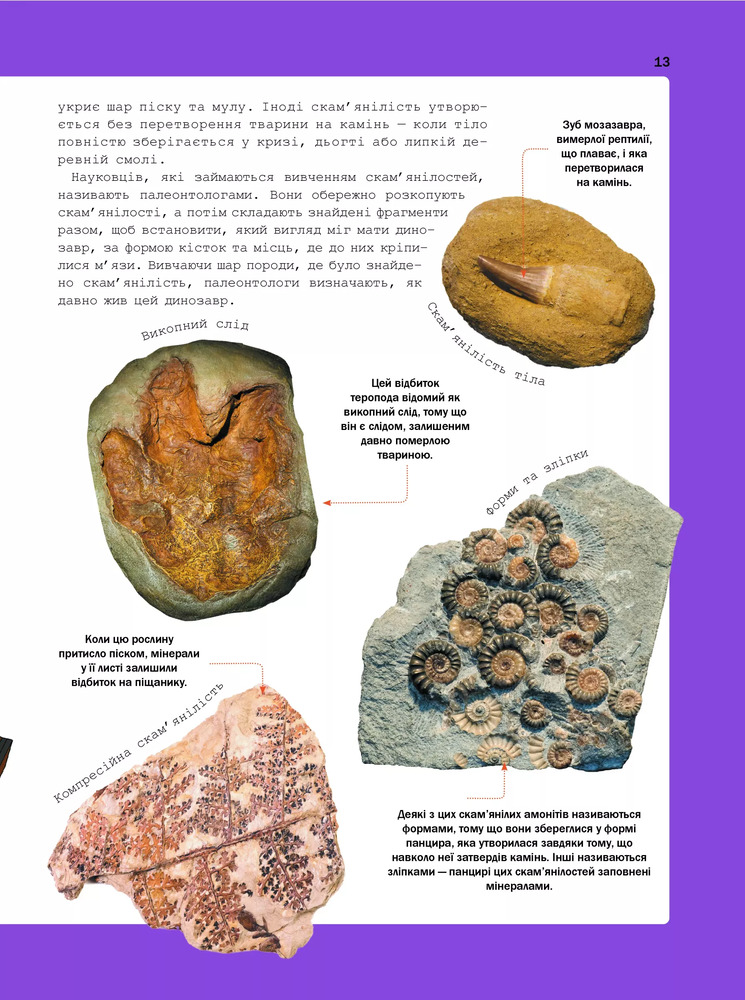 13

укриє шар піску та мулу. Іноді скам'янілість утворюється без перетворення тварини на камінь — коли тіло повністю зберігається у кризі, дьогті або липкій деревній смолі.

Науковців, які займаються вивченням скам'янілостей, називають палеонтологами. Вони обережно розкопують скам'янілості, а потім складають знайдені фрагменти разом, щоб встановити, який вигляд міг мати динозавр, за формою кісток та місць, де до них кріпилися м'язи. Вивчаючи шар породи, де було знайдено скам'янілість, палеонтологи визначають, як давно жив цей динозавр.

Зуб мозазавра, вимерлої рептилії, що плаває, і яка перетворилася на камінь.

Скам'янілість тіла

Викопний слід

Цей відбиток теропода відомий як викопний слід, тому що він є слідом, залишеним давно померлою твариною.

Форми та зліпки

Коли цю рослину притисло піском, мінерали у її листі залишили відбиток на піщанику.

Компресійна скам'янілість

Деякі з цих скам'янілих амонітів називаються формами, тому що вони збереглися у формі панцира, яка утворилася завдяки тому, що навколо неї затвердів камінь. Інші називаються зліпками — панцирі цих скам'янілостей заповнені мінералами.